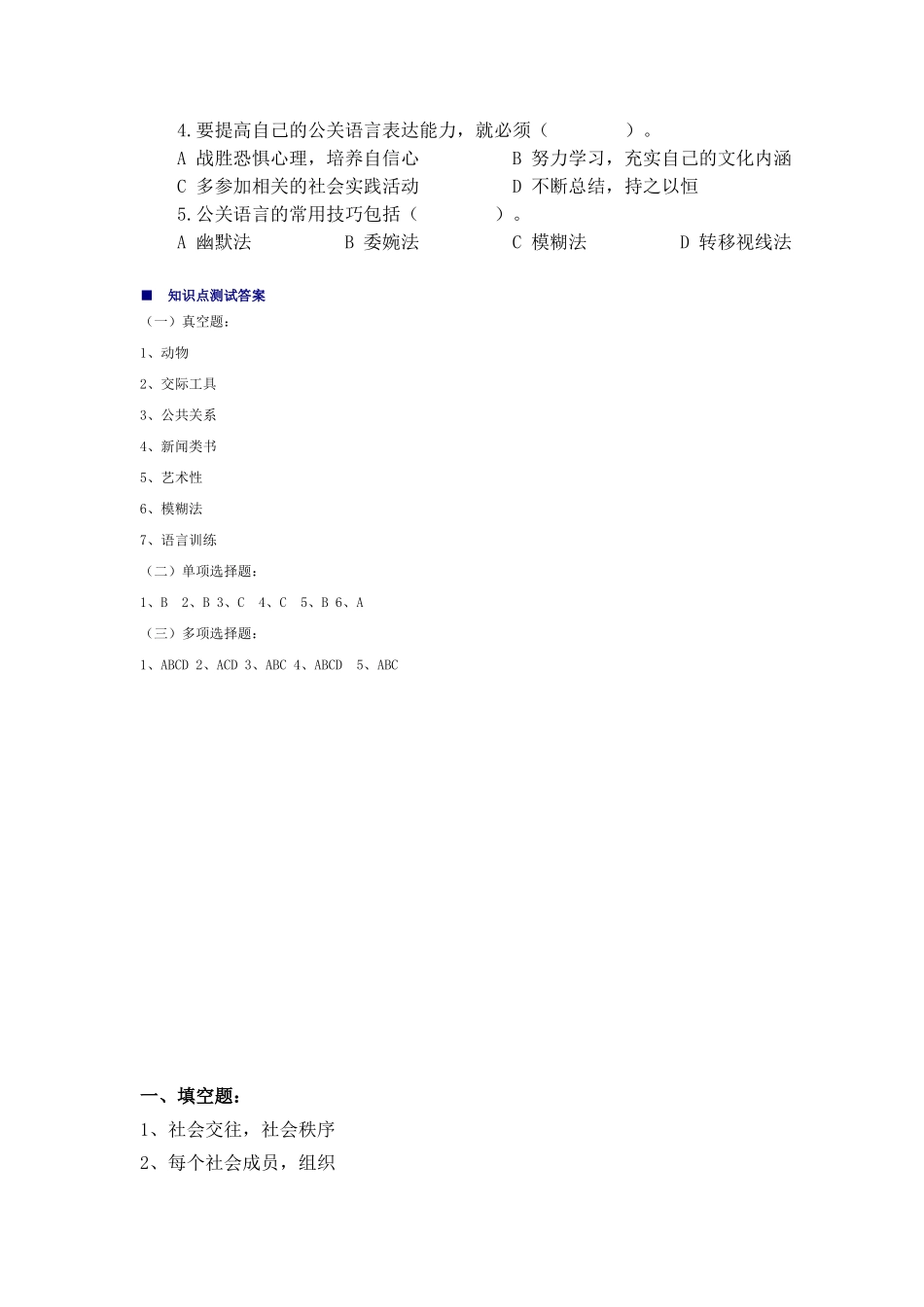 4.要提高自己的公关语言表达能力，就必须（　　　　）。

A 战胜恐惧心理，培养自信心　　　　B 努力学习，充实自己的文化内涵

C 多参加相关的社会实践活动　　　　D 不断总结，持之以恒

5.公关语言的常用技巧包括（　　　　）。

A 幽默法　　　　B 委婉法　　　　C 模糊法　　　　D 转移视线法

■ 知识点测试答案

（一）真空题：

1、动物

2、交际工具

3、公共关系

4、新闻类书

5、艺术性

6、模糊法

7、语言训练

（二）单项选择题：

1、B 2、B 3、C 4、C 5、B 6、A

（三）多项选择题：

1、ABCD 2、ACD 3、ABC 4、ABCD 5、ABC

一、填空题：

1、社会交往，社会秩序

2、每个社会成员，组织